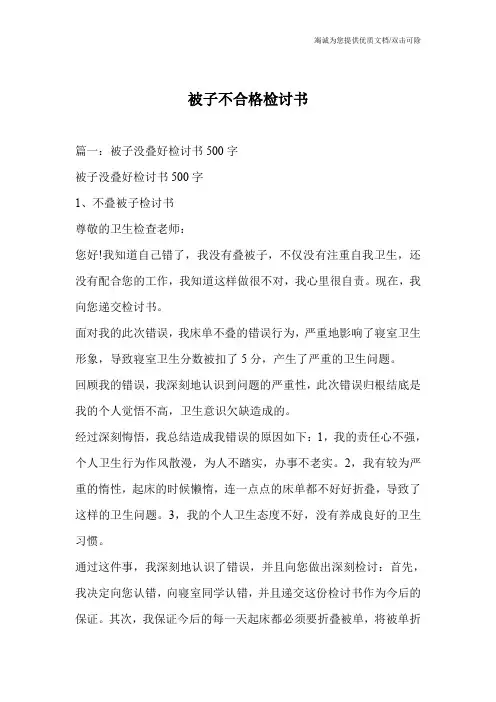 海诚为您提供优质文档/双击可除

被子不合格检讨书

篇一：被子没叠好检讨书500字

被子没叠好检讨书500字

1、不叠被子检讨书

尊敬的卫生检查老师：

您好!我知道自己错了，我没有叠被子，不仅没有注重自我卫生，还没有配合您的工作，我知道这样做很不对，我心里很自责。现在，我向您递交检讨书。

面对我的此次错误，我床单不叠的错误行为，严重地影响了寝室卫生形象，导致寝室卫生分数被扣了5分，产生了严重的卫生问题。

回顾我的错误，我深刻地认识到问题的严重性，此次错误归根结底是我的个人觉悟不高，卫生意识欠缺造成的。

经过深刻悔悟，我总结造成我错误的原因如下：1，我的责任心不强，个人卫生行为作风散漫，为人不踏实，办事不老实。2，我有较为严重的惰性，起床的时候懒惰，连一点点的床单都不好好折叠，导致了这样的卫生问题。3，我的个人卫生态度不好，没有养成良好的卫生习惯。

通过这件事，我深刻地认识了错误，并且向您做出深刻检讨：首先，我决定向您认错，向寝室同学认错，并且递交这份检讨书作为今后的保证。其次，我保证今后的每一天起床都必须要折叠被单，将被单折